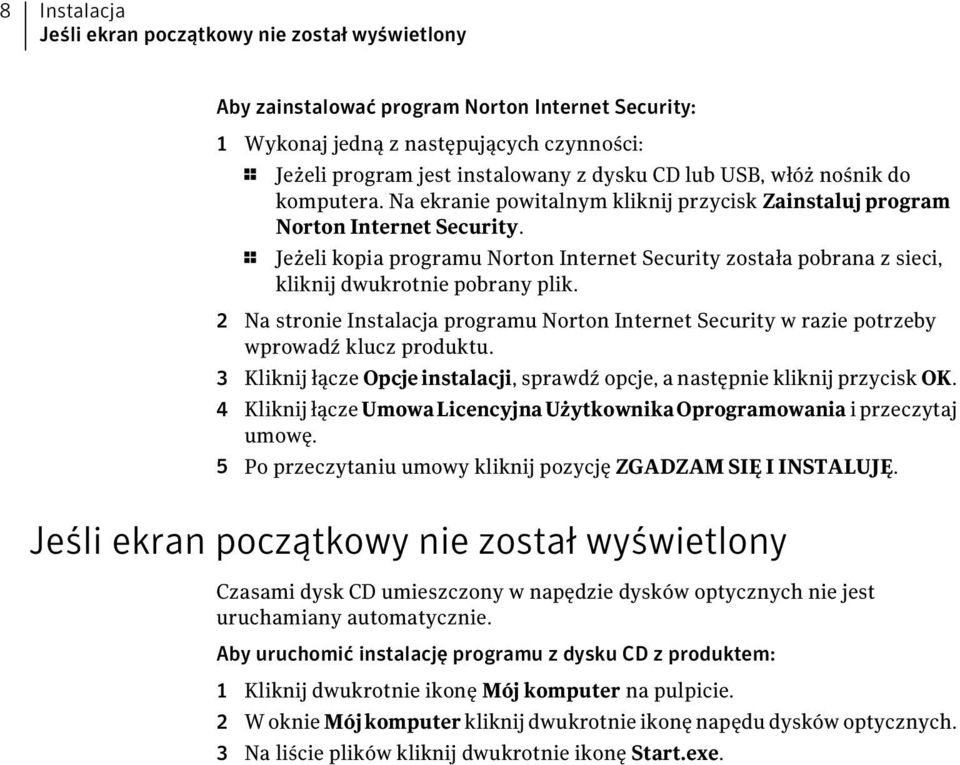 8 Instalacja
Jeśli ekran początkowy nie został wyświetlony

Aby zainstalować program Norton Internet Security:

1 Wykonaj jedną z następujących czynności:

Jeżeli program jest instalowany z dysku CD lub USB, włóż nośnik do komputera. Na ekranie powitalnym kliknij przycisk Zainstaluj program Norton Internet Security.

Jeżeli kopia programu Norton Internet Security została pobrana z sieci, kliknij dwukrotnie pobrany plik.

2 Na stronie Instalacja programu Norton Internet Security w razie potrzeby wprowadź klucz produktu.

3 Kliknij łącze Opcje instalacji, sprawdź opcje, a następnie kliknij przycisk OK.

4 Kliknij łącze Umowa Licencyjna Użytkownika Oprogramowania i przeczytaj umowę.

5 Po przeczytaniu umowy kliknij pozycję ZGADZAM SIĘ I INSTALUJĘ.

Jeśli ekran początkowy nie został wyświetlony

Czasami dysk CD umieszczony w napędzie dysków optycznych nie jest uruchamiany automatycznie.

Aby uruchomić instalację programu z dysku CD z produktem:

1 Kliknij dwukrotnie ikonę Mój komputer na pulpicie.

2 W oknie Mój komputer kliknij dwukrotnie ikonę napędu dysków optycznych.

3 Na liście plików kliknij dwukrotnie ikonę Start.exe.